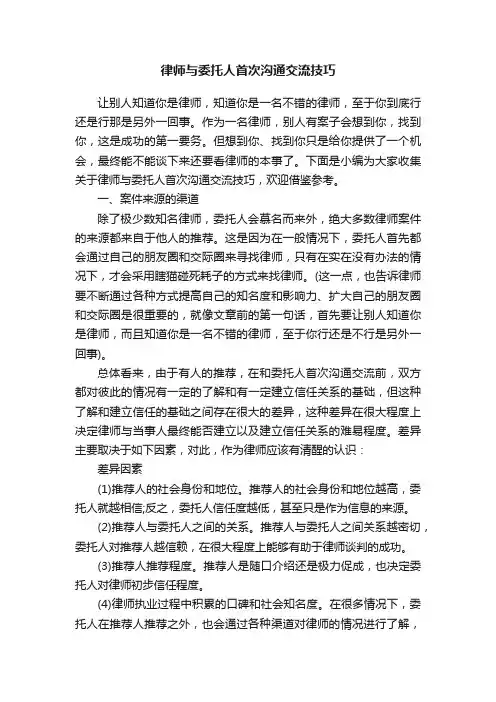 律师与委托人首次沟通交流技巧

让别人知道你是律师，知道你是一名不错的律师，至于你到底行还是行那是另外一回事。作为一名律师，别人有案子会想到你，找到你，这是成功的第一要务。但想到你、找到你只是给你提供了一个机会，最终能不能谈下来还要看律师的本事了。下面是小编为大家收集关于律师与委托人首次沟通交流技巧，欢迎借鉴参考。

一、案件来源的渠道

除了极少数知名律师，委托人会慕名而来外，绝大多数律师案件的来源都来自于他人的推荐。这是因为在一般情况下，委托人首先都会通过自己的朋友圈和交际圈来寻找律师，只有在实在没有办法的情况下，才会采用瞎猫碰死耗子的方式来找律师。(这一点，也告诉律师要不断通过各种方式提高自己的知名度和影响力、扩大自己的朋友圈和交际圈是很重要的，就像文章前的第一句话，首先要让别人知道你是律师，而且知道你是一名不错的律师，至于你行还是不行是另外一回事)。

总体看来，由于有人的推荐，在和委托人首次沟通交流前，双方都对彼此的情况有一定的了解和有一定建立信任关系的基础，但这种了解和建立信任的基础之间存在很大的差异，这种差异在很大程度上决定律师与当事人最终能否建立以及建立信任关系的难易程度。差异主要取决于如下因素，对此，作为律师应该有清醒的认识：

差异因素

(1)推荐人的社会身份和地位。推荐人的社会身份和地位越高，委托人就越相信;反之，委托人信任度越低，甚至只是作为信息的来源。

(2)推荐人与委托人之间的关系。推荐人与委托人之间关系越密切，委托人对推荐人越信赖，在很大程度上能够有助于律师谈判的成功。

(3)推荐人推荐程度。推荐人是随口介绍还是极力促成，也决定委托人对律师初步信任程度。

(4)律师执业过程中积累的口碑和社会知名度。在很多情况下，委托人在推荐人推荐之外，也会通过各种渠道对律师的情况进行了解，